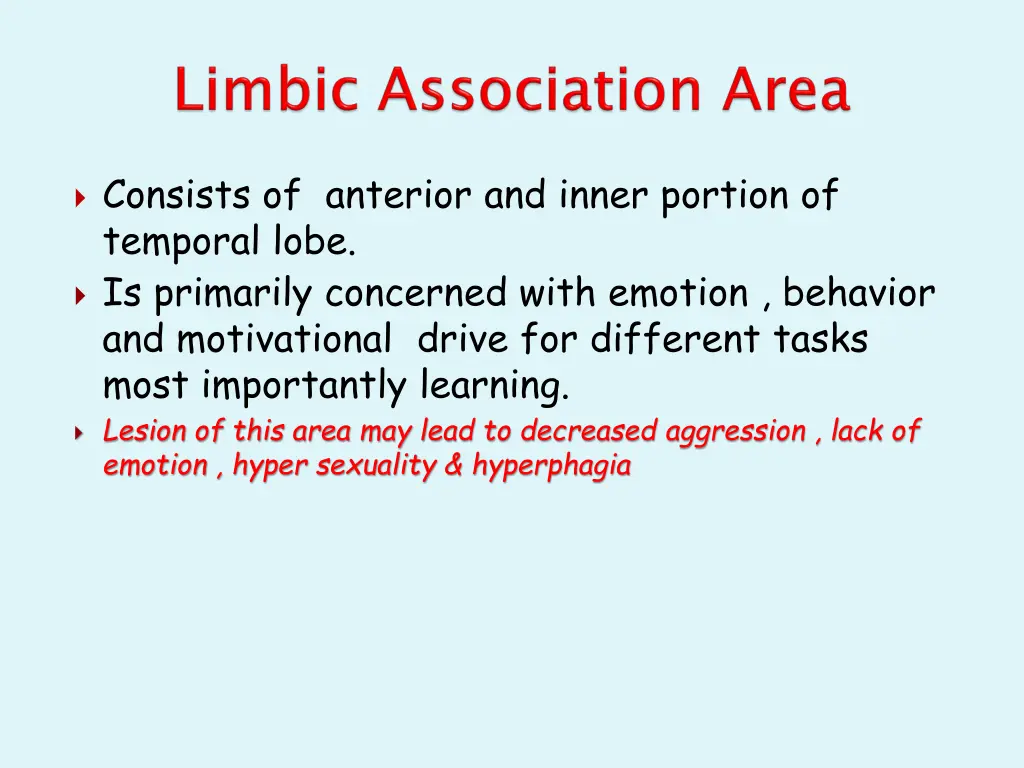 Limbic Association Area

Consists of anterior and inner portion of temporal lobe.

Is primarily concerned with emotion , behavior and motivational drive for different tasks most importantly learning.

Lesion of this area may lead to decreased aggression , lack of emotion , hyper sexuality & hyperphagia